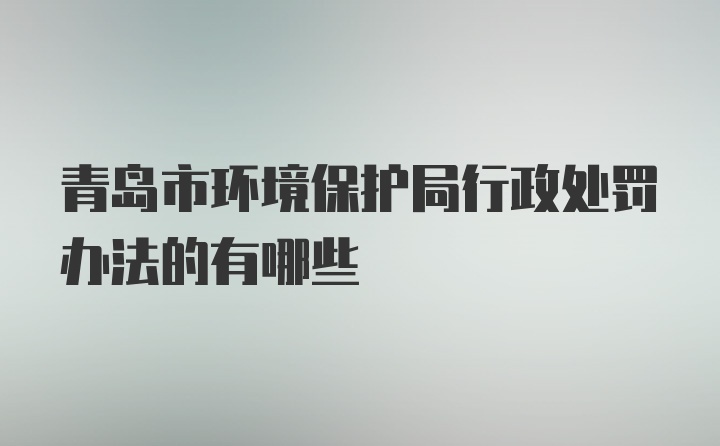 青岛市环境保护局行政处罚办法的有哪些